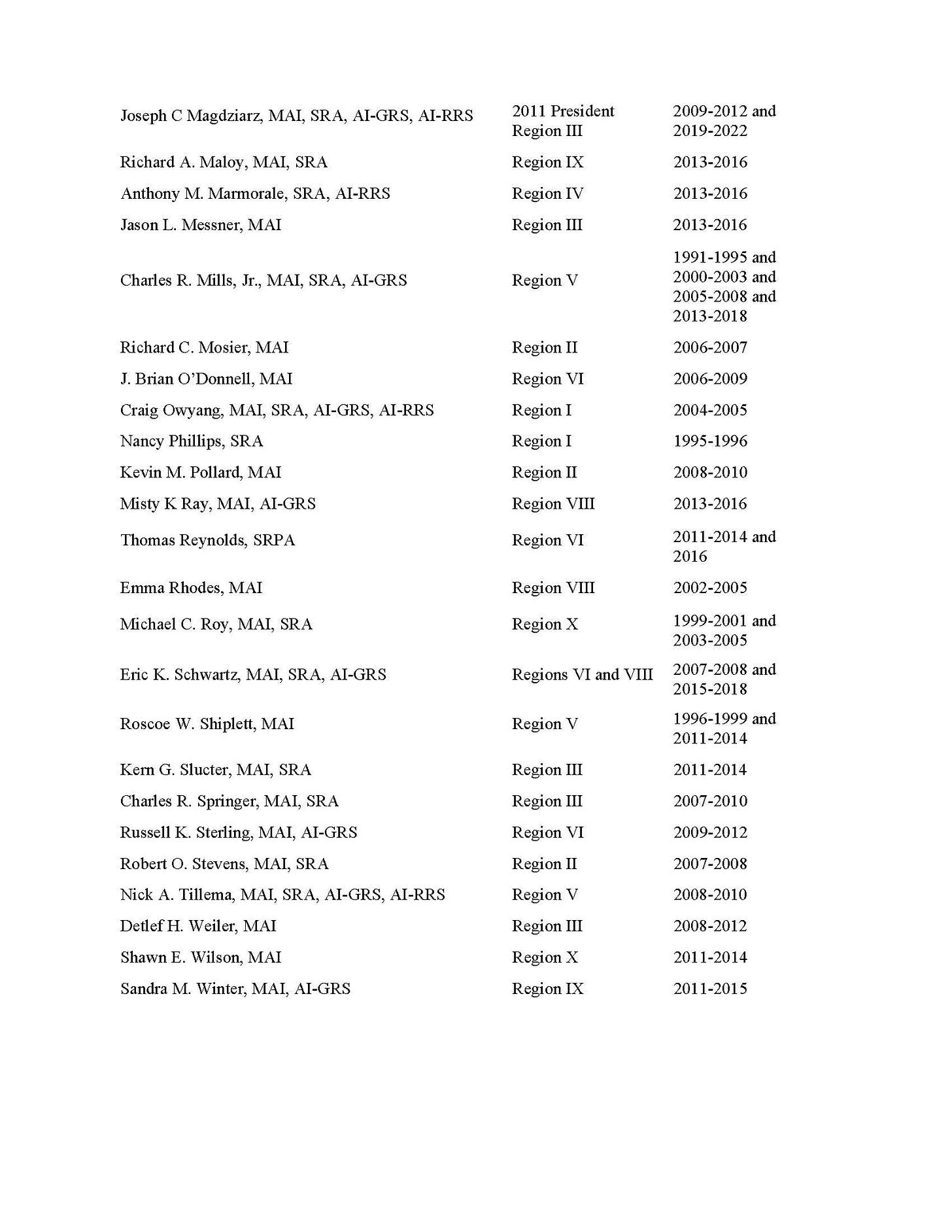 | | | |
|---|---|---|
| Joseph C Magdziarz, MAI, SRA, AI-GRS, AI-RRS | 2011 President Region III | 2009-2012 and 2019-2022 |
| Richard A. Maloy, MAI, SRA | Region IX | 2013-2016 |
| Anthony M. Marmorale, SRA, AI-RRS | Region IV | 2013-2016 |
| Jason L. Messner, MAI | Region III | 2013-2016 |
| Charles R. Mills, Jr., MAI, SRA, AI-GRS | Region V | 1991-1995 and 2000-2003 and 2005-2008 and 2013-2018 |
| Richard C. Mosier, MAI | Region II | 2006-2007 |
| J. Brian O'Donnell, MAI | Region VI | 2006-2009 |
| Craig Owyang, MAI, SRA, AI-GRS, AI-RRS | Region I | 2004-2005 |
| Nancy Phillips, SRA | Region I | 1995-1996 |
| Kevin M. Pollard, MAI | Region II | 2008-2010 |
| Misty K Ray, MAI, AI-GRS | Region VIII | 2013-2016 |
| Thomas Reynolds, SRPA | Region VI | 2011-2014 and 2016 |
| Emma Rhodes, MAI | Region VIII | 2002-2005 |
| Michael C. Roy, MAI, SRA | Region X | 1999-2001 and 2003-2005 |
| Eric K. Schwartz, MAI, SRA, AI-GRS | Regions VI and VIII | 2007-2008 and 2015-2018 |
| Roscoe W. Shiplett, MAI | Region V | 1996-1999 and 2011-2014 |
| Kern G. Slucter, MAI, SRA | Region III | 2011-2014 |
| Charles R. Springer, MAI, SRA | Region III | 2007-2010 |
| Russell K. Sterling, MAI, AI-GRS | Region VI | 2009-2012 |
| Robert O. Stevens, MAI, SRA | Region II | 2007-2008 |
| Nick A. Tillema, MAI, SRA, AI-GRS, AI-RRS | Region V | 2008-2010 |
| Detlef H. Weiler, MAI | Region III | 2008-2012 |
| Shawn E. Wilson, MAI | Region X | 2011-2014 |
| Sandra M. Winter, MAI, AI-GRS | Region IX | 2011-2015 |